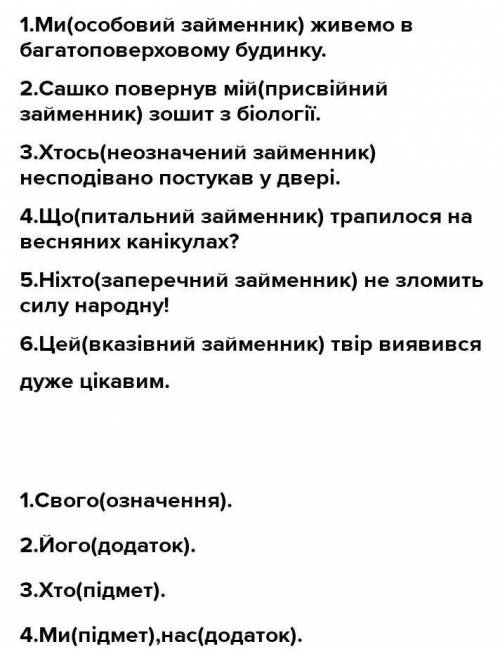 1.Ми(особовий займенник) живемо в багатоповерховому будинку.

2.Сашко повернув мій(присвійний займенник) зошит з біології.

3.Хтось(неозначений займенник) несподівано постукав у двері.

4.Що(питальний займенник) трапилося на весняних канікулах?

5.Ніхто(заперечний займенник) не зломить силу народну!

6.Цей(вказівний займенник) твір виявився дуже цікавим.

1.Свого(означення).

2.Його(додаток).

3.Хто(підмет).

4.Ми(підмет),нас(додаток).